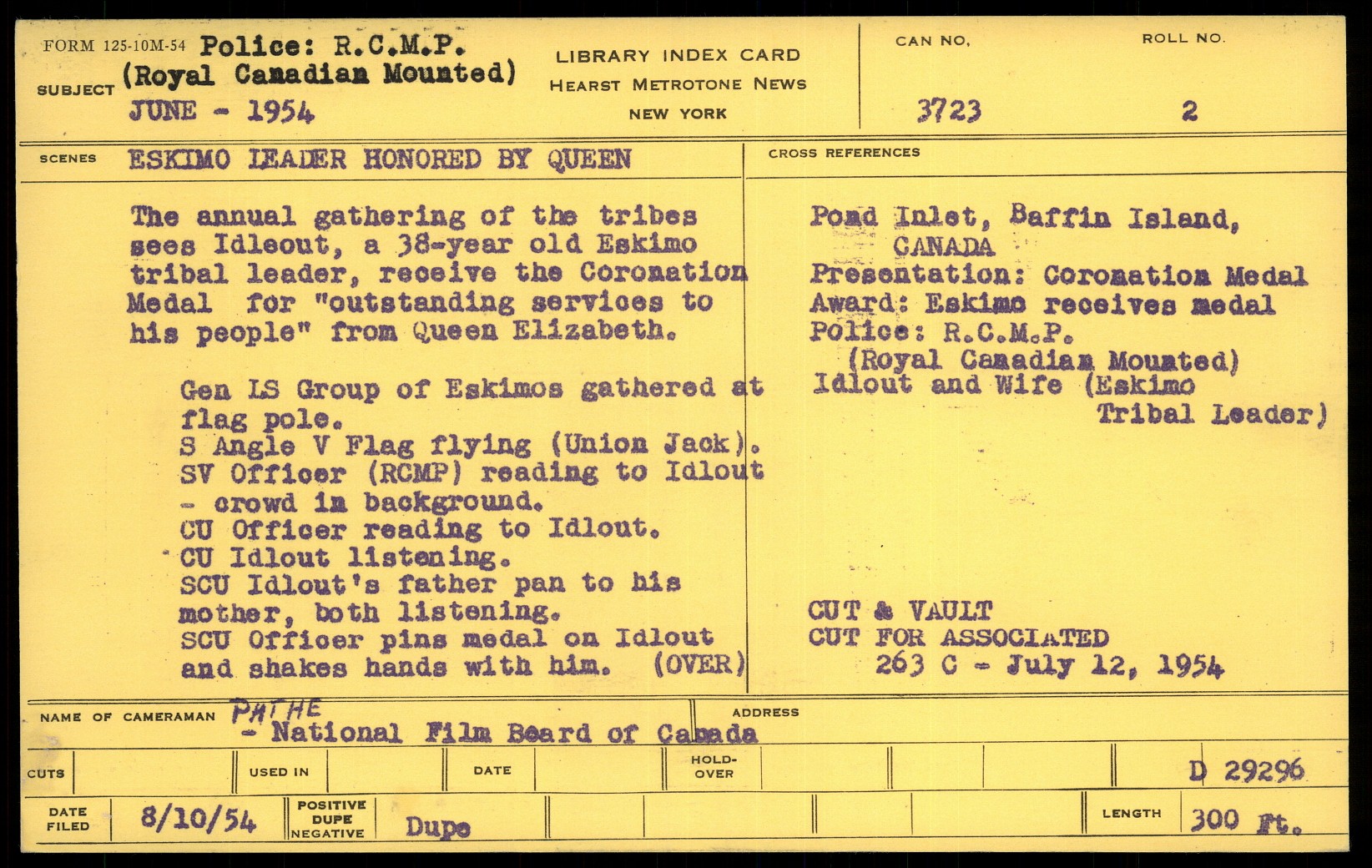 FORM 125-10M-54 SUBJECT Police: R.C.M.P. (Royal Canadian Mounted) JUNE - 1954

LIBRARY INDEX CARD
HEARST METROTONE NEWS
NEW YORK

CAN NO. 3723

ROLL NO. 2

SCENES ESKIMO LEADER HONORED BY QUEEN

The annual gathering of the tribes sees Idleout, a 38-year old Eskimo tribal leader, receive the Coronation Medal for "outstanding services to his people" from Queen Elizabeth.

Gen LS Group of Eskimos gathered at flag pole.
S Angle V Flag flying (Union Jack).
SV Officer (RCMP) reading to Idlout - crowd in background.
CU Officer reading to Idlout.
CU Idlout listening.
SCU Idlout's father pan to his mother, both listening.
SCU Officer pins medal on Idlout and shakes hands with him. (OVER)

CROSS REFERENCES

Pond Inlet, Baffin Island, CANADA
Presentation: Coronation Medal
Award: Eskimo receives medal
Police: R.C.M.P. (Royal Canadian Mounted)
Idlout and Wife (Eskimo Tribal Leader)

CUT & VAULT
CUT FOR ASSOCIATED
263 C - July 12, 1954

NAME OF CAMERAMAN PATHE - National Film Board of Canada

ADDRESS

CUTS

USED IN

DATE

HOLD-OVER

D 29296

DATE FILED 8/10/54

POSITIVE DUPE NEGATIVE Dupe

LENGTH 300 Ft.